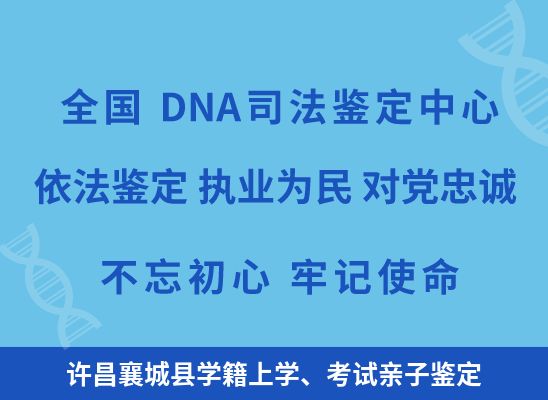 全国 DNA司法鉴定中心

依法鉴定 执业为民 对党忠诚

不忘初心 牢记使命

许昌襄城县学籍上学、考试亲子鉴定